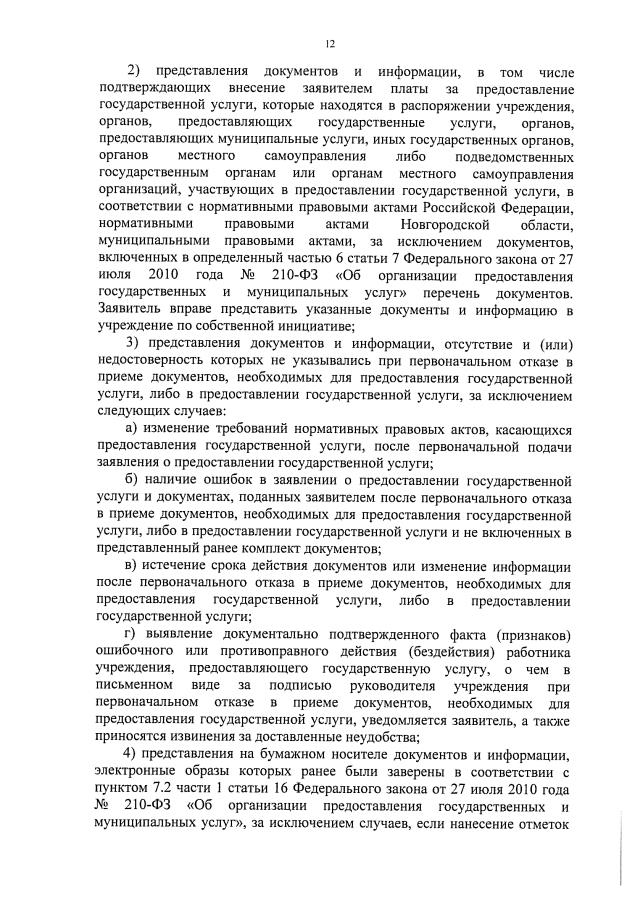 12

2) представления документов и информации, в том числе подтверждающих внесение заявителем платы за предоставление государственной услуги, которые находятся в распоряжении учреждения, органов, предоставляющих государственные услуги, органов, предоставляющих муниципальные услуги, иных государственных органов, органов местного самоуправления либо подведомственных государственным органам или органам местного самоуправления организаций, участвующих в предоставлении государственной услуги, в соответствии с нормативными правовыми актами Российской Федерации, нормативными правовыми актами Новгородской области, муниципальными правовыми актами, за исключением документов, включенных в определенный частью 6 статьи 7 Федерального закона от 27 июля 2010 года № 210-ФЗ «Об организации предоставления государственных и муниципальных услуг» перечень документов. Заявитель вправе представить указанные документы и информацию в учреждение по собственной инициативе;

3) представления документов и информации, отсутствие и (или) недостоверность которых не указывались при первоначальном отказе в приеме документов, необходимых для предоставления государственной услуги, либо в предоставлении государственной услуги, за исключением следующих случаев:

а) изменение требований нормативных правовых актов, касающихся предоставления государственной услуги, после первоначальной подачи заявления о предоставлении государственной услуги;

б) наличие ошибок в заявлении о предоставлении государственной услуги и документах, поданных заявителем после первоначального отказа в приеме документов, необходимых для предоставления государственной услуги, либо в предоставлении государственной услуги и не включенных в представленный ранее комплект документов;

в) истечение срока действия документов или изменение информации после первоначального отказа в приеме документов, необходимых для предоставления государственной услуги, либо в предоставлении государственной услуги;

г) выявление документально подтвержденного факта (признаков) ошибочного или противоправного действия (бездействия) работника учреждения, предоставляющего государственную услугу, о чем в письменном виде за подписью руководителя учреждения при первоначальном отказе в приеме документов, необходимых для предоставления государственной услуги, уведомляется заявитель, а также приносятся извинения за доставленные неудобства;

4) представления на бумажном носителе документов и информации, электронные образы которых ранее были заверены в соответствии с пунктом 7.2 части 1 статьи 16 Федерального закона от 27 июля 2010 года № 210-ФЗ «Об организации предоставления государственных и муниципальных услуг», за исключением случаев, если нанесение отметок